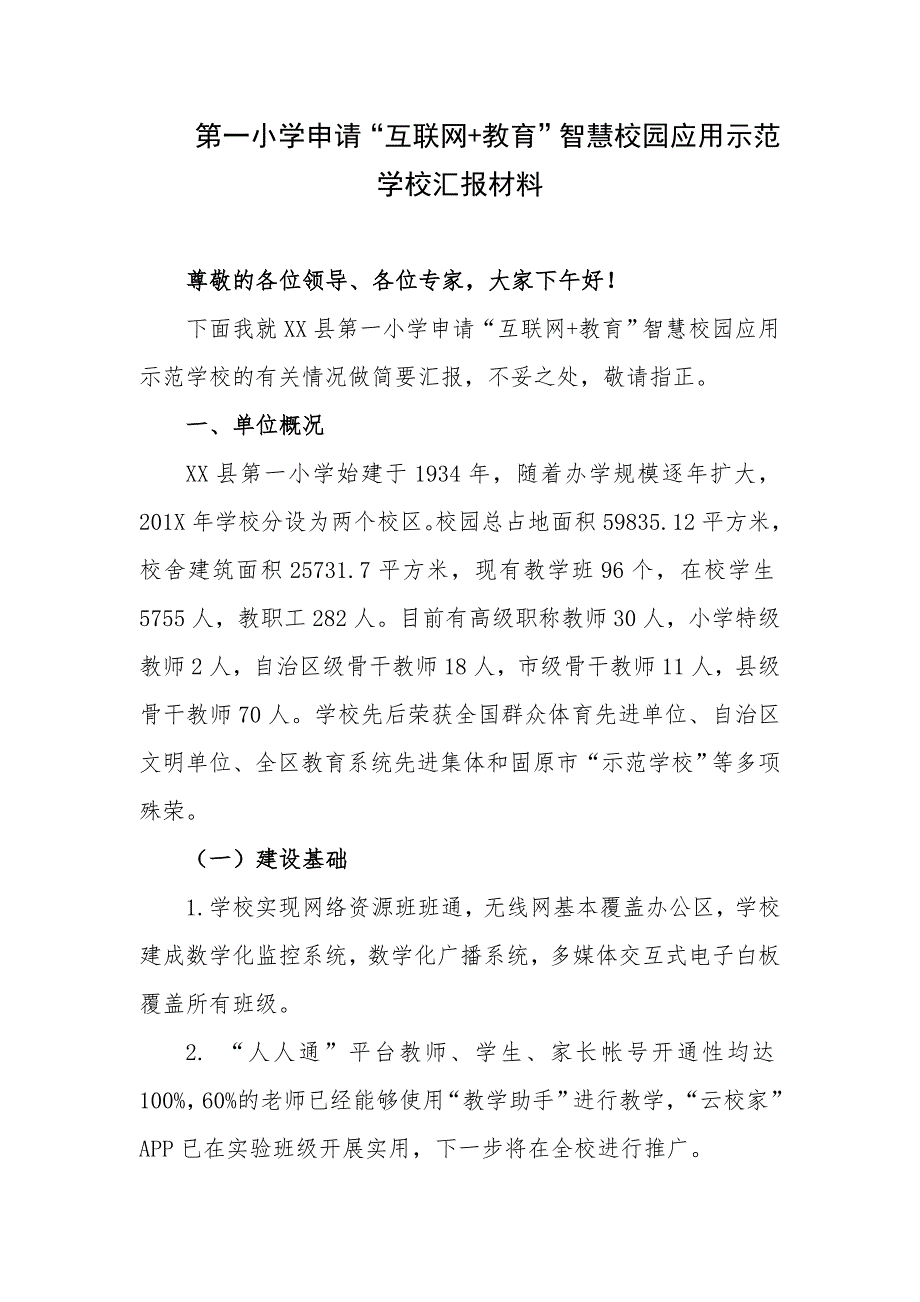 第一小学申请“互联网+教育”智慧校园应用示范学校汇报材料

尊敬的各位领导、各位专家，大家下午好！

下面我就XX县第一小学申请“互联网+教育”智慧校园应用示范学校的有关情况做简要汇报，不妥之处，敬请指正。

一、单位概况

XX县第一小学始建于1934年，随着办学规模逐年扩大，201X年学校分设为两个校区。校园总占地面积59835.12平方米，校舍建筑面积25731.7平方米，现有教学班96个，在校学生5755人，教职工282人。目前有高级职称教师30人，小学特级教师2人，自治区级骨干教师18人，市级骨干教师11人，县级骨干教师70人。学校先后荣获全国群众体育先进单位、自治区文明单位、全区教育系统先进集体和固原市“示范学校”等多项殊荣。

（一）建设基础

1.学校实现网络资源班班通，无线网基本覆盖办公区，学校建成数学化监控系统，数学化广播系统，多媒体交互式电子白板覆盖所有班级。

2. “人人通”平台教师、学生、家长帐号开通性均达100%，60%的老师已经能够使用“教学助手”进行教学，“云校家”APP已在实验班级开展实用，下一步将在全校进行推广。